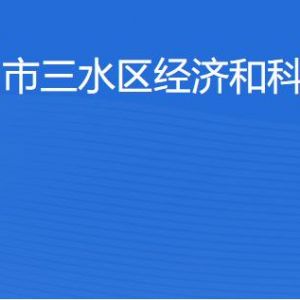 市三水区经济和科